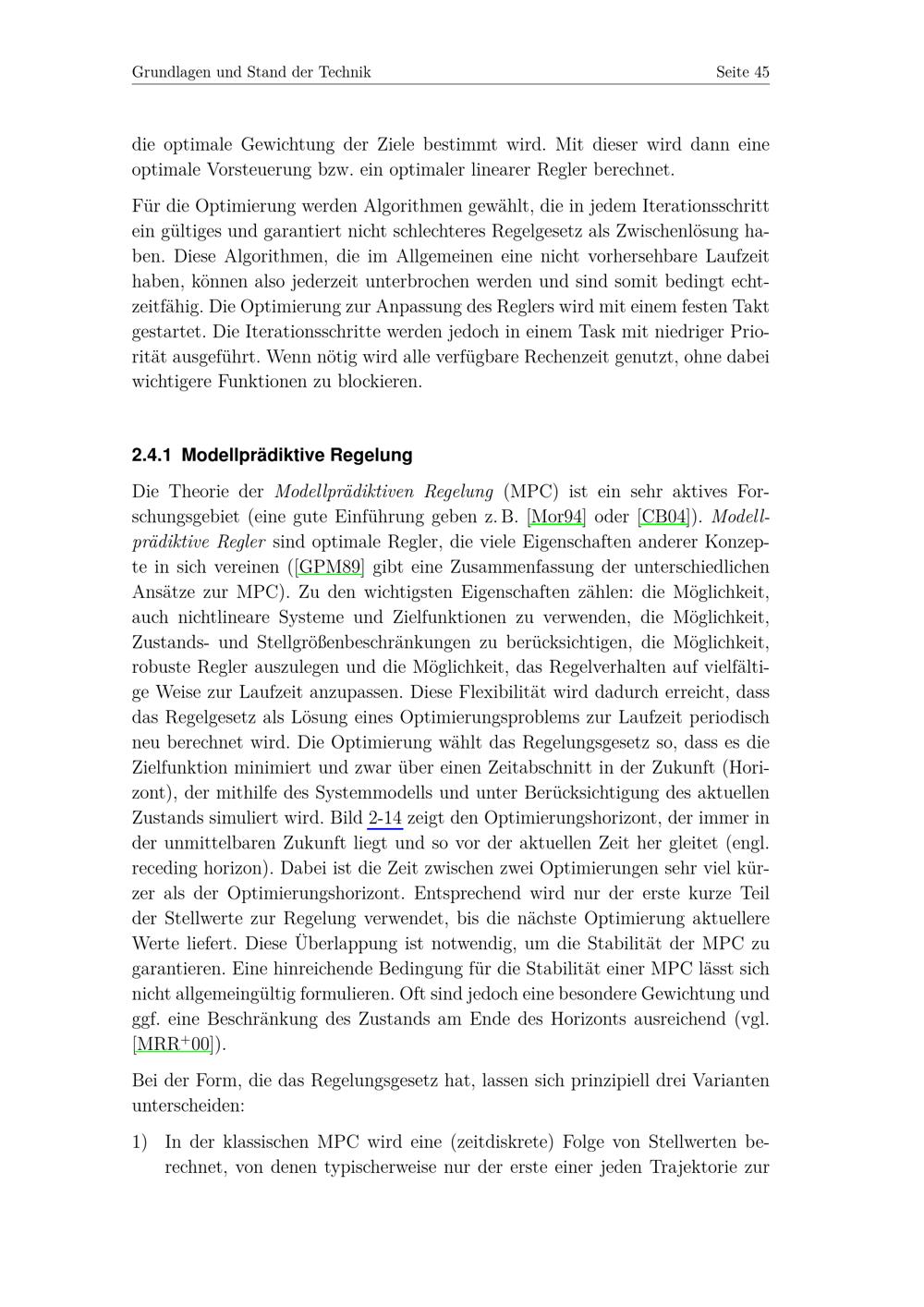 Grundlagen und Stand der Technik Seite 45

die optimale Gewichtung der Ziele bestimmt wird. Mit dieser wird dann eine optimale Vorsteuerung bzw. ein optimaler linearer Regler berechnet.

Für die Optimierung werden Algorithmen gewählt, die in jedem Iterationsschritt ein gültiges und garantiert nicht schlechteres Regelgesetz als Zwischenlösung haben. Diese Algorithmen, die im Allgemeinen eine nicht vorhersehbare Laufzeit haben, können also jederzeit unterbrochen werden und sind somit bedingt echtzeitfähig. Die Optimierung zur Anpassung des Reglers wird mit einem festen Takt gestartet. Die Iterationsschritte werden jedoch in einem Task mit niedriger Priorität ausgeführt. Wenn nötig wird alle verfügbare Rechenzeit genutzt, ohne dabei wichtigere Funktionen zu blockieren.

2.4.1 Modellprädiktive Regelung

Die Theorie der Modellprädiktiven Regelung (MPC) ist ein sehr aktives Forschungsgebiet (eine gute Einführung geben z. B. [Mor94] oder [CB04]). Modellprädiktive Regler sind optimale Regler, die viele Eigenschaften anderer Konzepte in sich vereinen ([GPM89] gibt eine Zusammenfassung der unterschiedlichen Ansätze zur MPC). Zu den wichtigsten Eigenschaften zählen: die Möglichkeit, auch nichtlineare Systeme und Zielfunktionen zu verwenden, die Möglichkeit, Zustands- und Stellgrößenbeschränkungen zu berücksichtigen, die Möglichkeit, robuste Regler auszulegen und die Möglichkeit, das Regelverhalten auf vielfältige Weise zur Laufzeit anzupassen. Diese Flexibilität wird dadurch erreicht, dass das Regelgesetz als Lösung eines Optimierungsproblems zur Laufzeit periodisch neu berechnet wird. Die Optimierung wählt das Regelungsgesetz so, dass es die Zielfunktion minimiert und zwar über einen Zeitabschnitt in der Zukunft (Horizont), der mithilfe des Systemmodells und unter Berücksichtigung des aktuellen Zustands simuliert wird. Bild 2-14 zeigt den Optimierungshorizont, der immer in der unmittelbaren Zukunft liegt und so vor der aktuellen Zeit her gleitet (engl. receding horizon). Dabei ist die Zeit zwischen zwei Optimierungen sehr viel kürzer als der Optimierungshorizont. Entsprechend wird nur der erste kurze Teil der Stellwerte zur Regelung verwendet, bis die nächste Optimierung aktuellere Werte liefert. Diese Überlappung ist notwendig, um die Stabilität der MPC zu garantieren. Eine hinreichende Bedingung für die Stabilität einer MPC lässt sich nicht allgemeingültig formulieren. Oft sind jedoch eine besondere Gewichtung und ggf. eine Beschränkung des Zustands am Ende des Horizonts ausreichend (vgl. [MRR$^+$00]).

Bei der Form, die das Regelungsgesetz hat, lassen sich prinzipiell drei Varianten unterscheiden:

1) In der klassischen MPC wird eine (zeitdiskrete) Folge von Stellwerten berechnet, von denen typischerweise nur der erste einer jeden Trajektorie zur